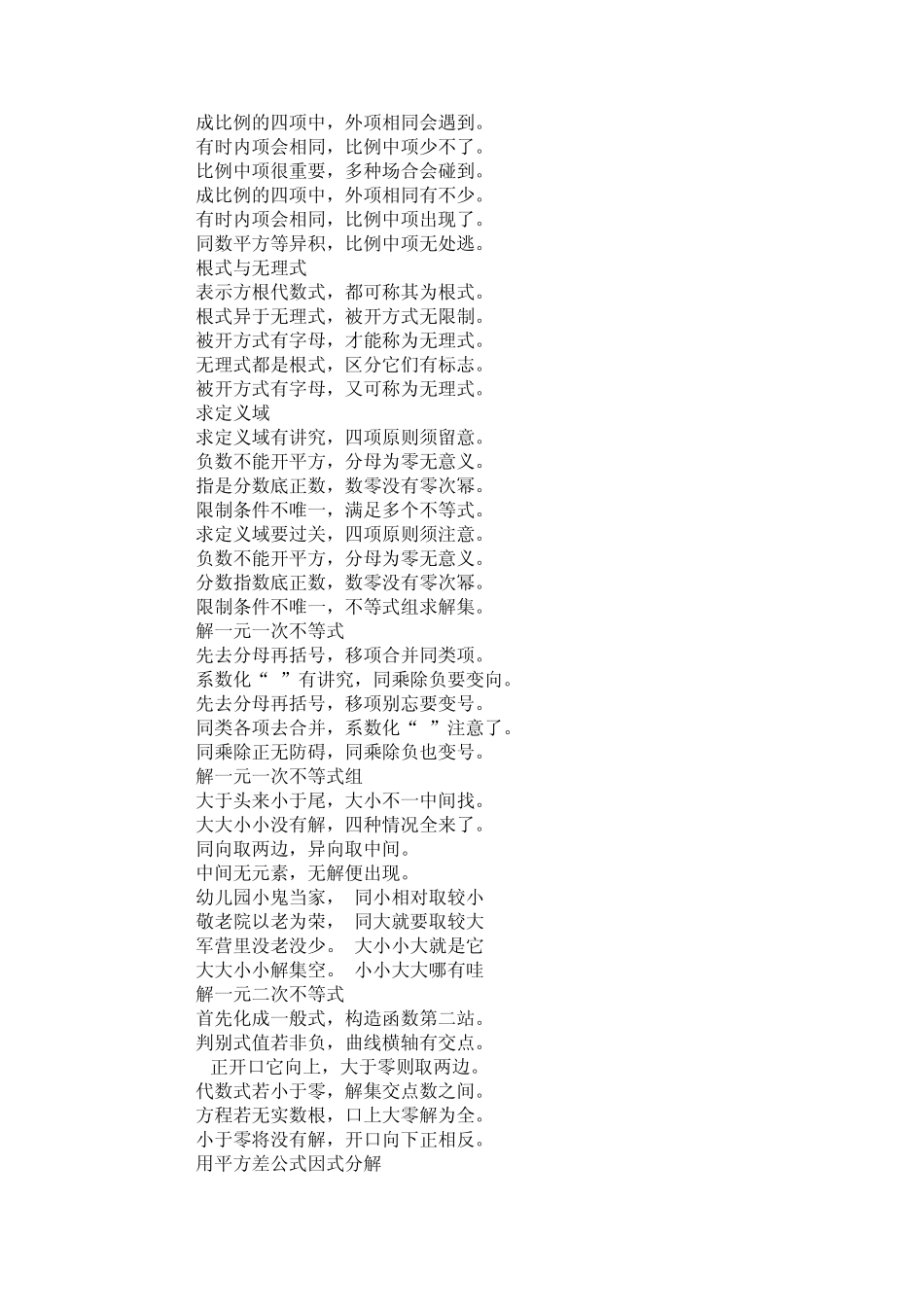 成比例的四项中，外项相同会遇到。
有时内项会相同，比例中项少不了。
比例中项很重要，多种场合会碰到。
成比例的四项中，外项相同有不少。
有时内项会相同，比例中项出现了。
同数平方等异积，比例中项无处逃。
根式与无理式
表示方根代数式，都可称其为根式。
根式异于无理式，被开方式无限制。
被开方式有字母，才能称为无理式。
无理式都是根式，区分它们有标志。
被开方式有字母，又可称为无理式。
求定义域
求定义域有讲究，四项原则须留意。
负数不能开平方，分母为零无意义。
指是分数底正数，数零没有零次幂。
限制条件不唯一，满足多个不等式。
求定义域要过关，四项原则须注意。
负数不能开平方，分母为零无意义。
分数指数底正数，数零没有零次幂。
限制条件不唯一，不等式组求解集。
解一元一次不等式
先去分母再括号，移项合并同类项。
系数化“ ”有讲究，同乘除负要变向。
先去分母再括号，移项别忘要变号。
同类各项去合并，系数化“ ”注意了。
同乘除正无防碍，同乘除负也变号。
解一元一次不等式组
大于头来小于尾，大小不一中间找。
大大小小没有解，四种情况全来了。
同向取两边，异向取中间。
中间无元素，无解便出现。
幼儿园小鬼当家， 同小相对取较小
敬老院以老为荣， 同大就要取较大
军营里没老没少。 大小小大就是它
大大小小解集空。 小小大大哪有哇
解一元二次不等式
首先化成一般式，构造函数第二站。
判别式值若非负，曲线横轴有交点。
正开口它向上，大于零则取两边。
代数式若小于零，解集交点数之间。
方程若无实数根，口上大零解为全。
小于零将没有解，开口向下正相反。
用平方差公式因式分解